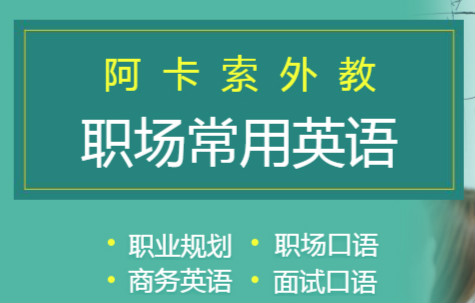 阿卡索外教
职场常用英语

• 职业规划 • 职场口语
• 商务英语 • 面试口语